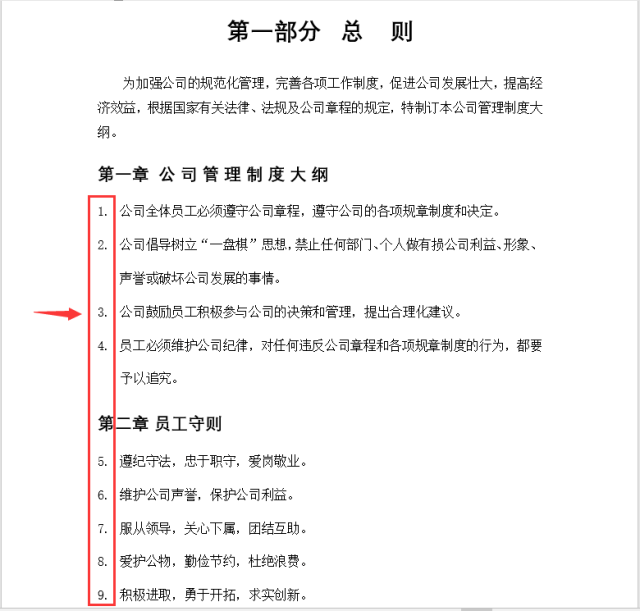 第一部分　总　则

为加强公司的规范化管理，完善各项工作制度，促进公司发展壮大，提高经济效益，根据国家有关法律、法规及公司章程的规定，特制订本公司管理制度大纲。

第一章 公司管理制度大纲

1. 公司全体员工必须遵守公司章程，遵守公司的各项规章制度和决定。

2. 公司倡导树立“一盘棋”思想，禁止任何部门、个人做有损公司利益、形象、声誉或破坏公司发展的事情。

3. 公司鼓励员工积极参与公司的决策和管理，提出合理化建议。

4. 员工必须维护公司纪律，对任何违反公司章程和各项规章制度的行为，都要予以追究。

第二章 员工守则

5. 遵纪守法，忠于职守，爱岗敬业。

6. 维护公司声誉，保护公司利益。

7. 服从领导，关心下属，团结互助。

8. 爱护公物，勤俭节约，杜绝浪费。

9. 积极进取，勇于开拓，求实创新。